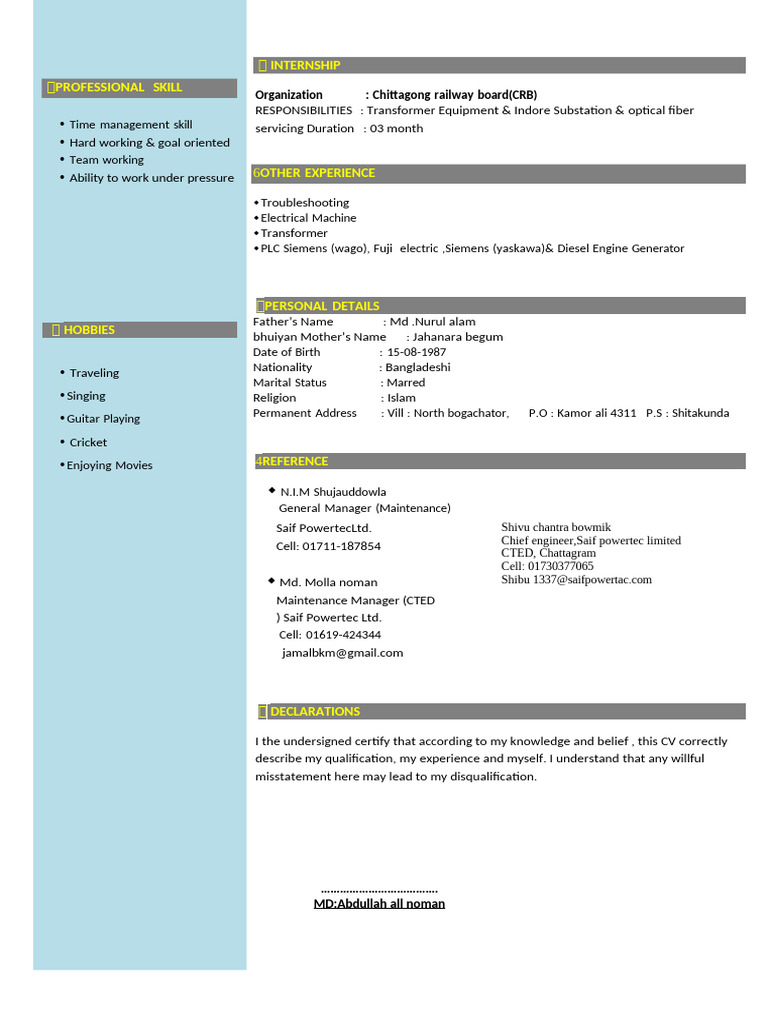 PROFESSIONAL SKILL

• Time management skill
• Hard working & goal oriented
• Team working
• Ability to work under pressure

HOBBIES

• Traveling
• Singing
• Guitar Playing
• Cricket
• Enjoying Movies

INTERNSHIP

Organization : Chittagong railway board(CRB)
RESPONSIBILITIES : Transformer Equipment & Indore Substation & optical fiber servicing Duration : 03 month

6OTHER EXPERIENCE

• Troubleshooting
• Electrical Machine
• Transformer
• PLC Siemens (wago), Fuji electric ,Siemens (yaskawa)& Diesel Engine Generator

PERSONAL DETAILS
Father's Name : Md .Nurul alam
bhuiyan Mother's Name : Jahanara begum
Date of Birth : 15-08-1987
Nationality : Bangladeshi
Marital Status : Marred
Religion : Islam
Permanent Address : Vill : North bogachator, P.O : Kamor ali 4311 P.S : Shitakunda

4REFERENCE

• N.I.M Shujauddowla
General Manager (Maintenance)
Saif PowertecLtd.
Cell: 01711-187854

• Md. Molla noman
Maintenance Manager (CTED
) Saif Powertec Ltd.
Cell: 01619-424344
jamalbkm@gmail.com

Shivu chantra bowmik
Chief engineer,Saif powertec limited
CTED, Chattagram
Cell: 01730377065
Shibu 1337@saifpowertac.com

DECLARATIONS

I the undersigned certify that according to my knowledge and belief , this CV correctly describe my qualification, my experience and myself. I understand that any willful misstatement here may lead to my disqualification.

MD:Abdullah all noman